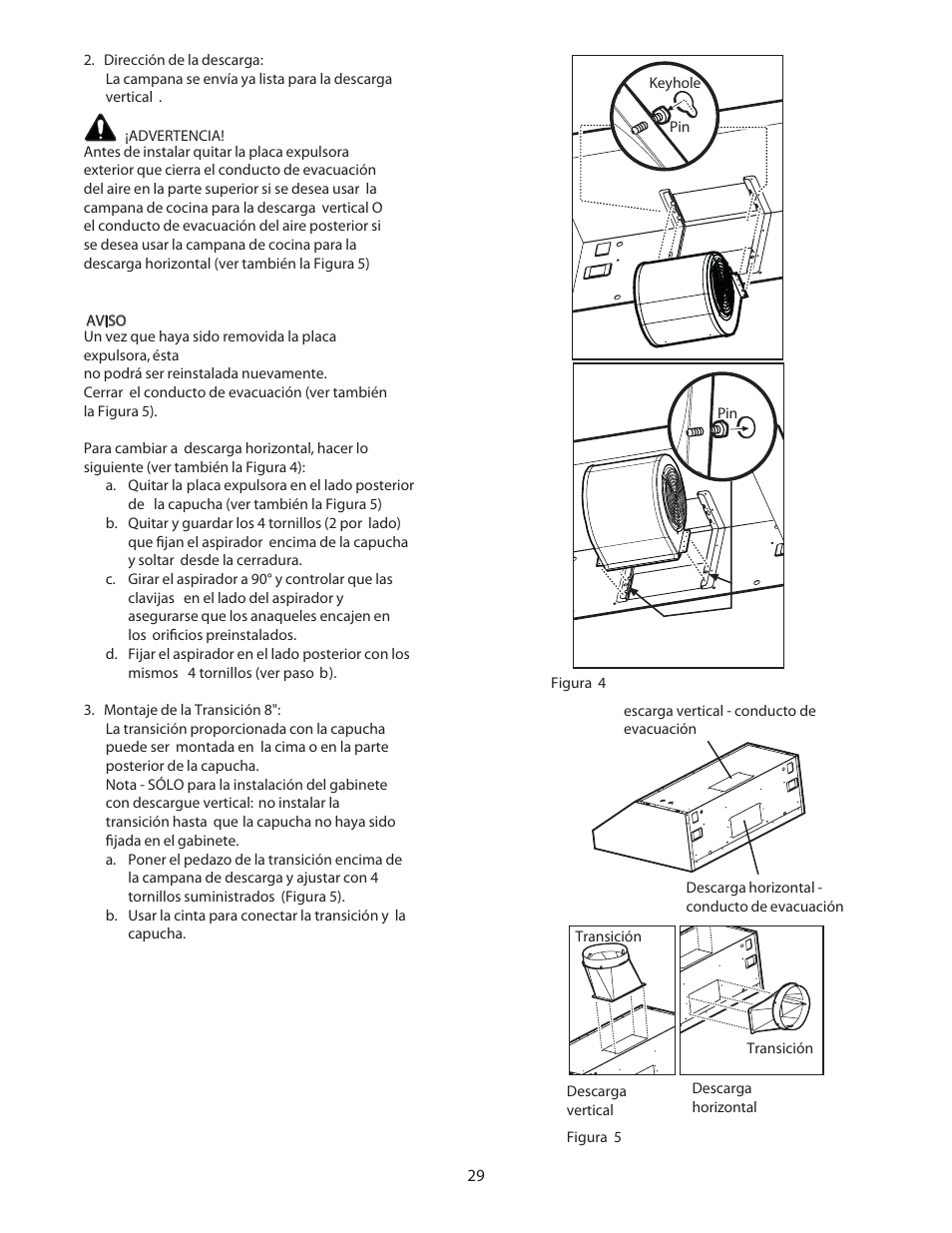 2. Dirección de la descarga:
La campana se envía ya lista para la descarga vertical .

¡ADVERTENCIA!
Antes de instalar quitar la placa expulsora exterior que cierra el conducto de evacuación del aire en la parte superior si se desea usar la campana de cocina para la descarga vertical O el conducto de evacuación del aire posterior si se desea usar la campana de cocina para la descarga horizontal (ver también la Figura 5)

AVISO
Un vez que haya sido removida la placa expulsora, ésta
no podrá ser reinstalada nuevamente.
Cerrar el conducto de evacuación (ver también la Figura 5).

Para cambiar a descarga horizontal, hacer lo siguiente (ver también la Figura 4):
a. Quitar la placa expulsora en el lado posterior de la capucha (ver también la Figura 5)
b. Quitar y guardar los 4 tornillos (2 por lado) que fijan el aspirador encima de la capucha y soltar desde la cerradura.
c. Girar el aspirador a 90° y controlar que las clavijas en el lado del aspirador y asegurarse que los anaqueles encajen en los orificios preinstalados.
d. Fijar el aspirador en el lado posterior con los mismos 4 tornillos (ver paso b).

3. Montaje de la Transición 8":
La transición proporcionada con la capucha puede ser montada en la cima o en la parte posterior de la capucha.
Nota - SÓLO para la instalación del gabinete con descargue vertical: no instalar la transición hasta que la capucha no haya sido fijada en el gabinete.
a. Poner el pedazo de la transición encima de la campana de descarga y ajustar con 4 tornillos suministrados (Figura 5).
b. Usar la cinta para conectar la transición y la capucha.

Keyhole
Pin

Pin

Figura 4

escarga vertical - conducto de evacuación

Descarga horizontal - conducto de evacuación

Transición

Transición

Descarga vertical

Descarga horizontal

Figura 5

29